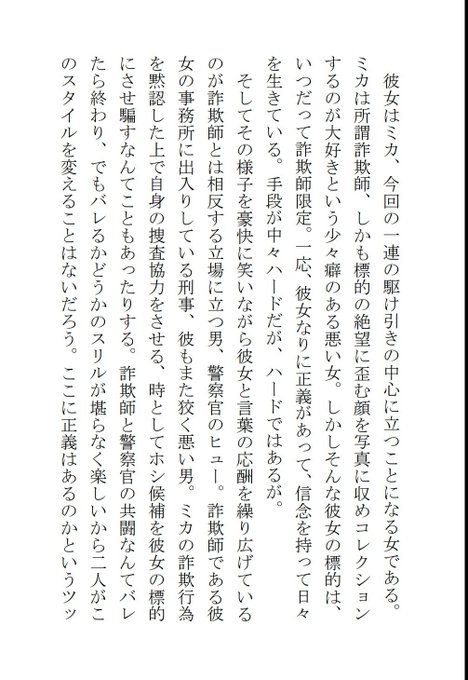 彼女はミカ、今回の一連の駆け引きの中心に立つことになる女である。ミカは所謂詐欺師、しかも標的の絶望に歪む顔を写真に収めコレクションするのが大好きという少々癖のある悪い女。しかしそんな彼女の標的は、いつだって詐欺師限定。一応、彼女なりに正義があって、信念を持って日々を生きている。手段が中々ハードだが、ハードではあるが。

そしてその様子を豪快に笑いながら彼女と言葉の応酬を繰り広げているのが詐欺師とは相反する立場に立つ男、警察官のヒュー。詐欺師である彼女の事務所に出入りしている刑事、彼もまた狡く悪い男。ミカの詐欺行為を黙認した上で自身の捜査協力をさせる、時としてホシ候補を彼女の標的にさせ騙すなんてこともあったりする。詐欺師と警察官の共闘なんてバレたら終わり、でもバレるかどうかのスリルが堪らなく楽しいから二人がこのスタイルを変えることはないだろう。ここに正義はあるのかというツッ